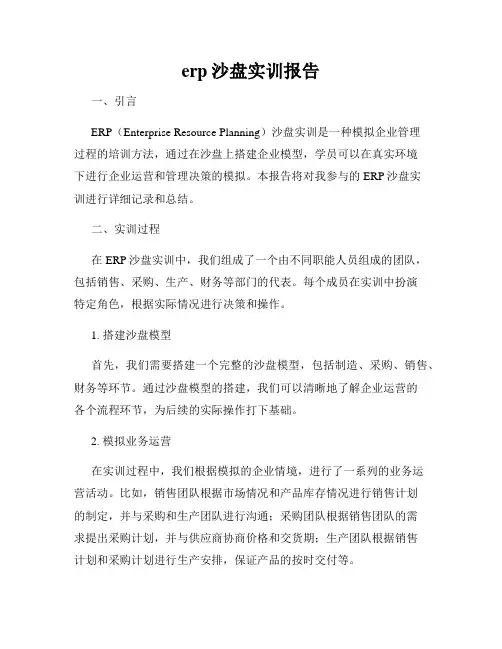 erp 沙盘实训报告

一、引言

ERP（Enterprise Resource Planning）沙盘实训是一种模拟企业管理过程的培训方法，通过在沙盘上搭建企业模型，学员可以在真实环境下进行企业运营和管理决策的模拟。本报告将对我参与的 ERP 沙盘实训进行详细记录和总结。

二、实训过程

在 ERP 沙盘实训中，我们组成了一个由不同职能人员组成的团队，包括销售、采购、生产、财务等部门的代表。每个成员在实训中扮演特定角色，根据实际情况进行决策和操作。

1. 搭建沙盘模型

首先，我们需要搭建一个完整的沙盘模型，包括制造、采购、销售、财务等环节。通过沙盘模型的搭建，我们可以清晰地了解企业运营的各个流程环节，为后续的实际操作打下基础。

2. 模拟业务运营

在实训过程中，我们根据模拟的企业情境，进行了一系列的业务运营活动。比如，销售团队根据市场情况和产品库存情况进行销售计划的制定，并与采购和生产团队进行沟通；采购团队根据销售团队的需求提出采购计划，并与供应商协商价格和交货期；生产团队根据销售计划和采购计划进行生产安排，保证产品的按时交付等。